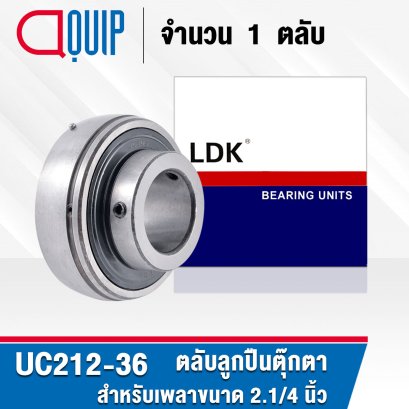 QUIP

จำนวน 1 ตลับ

LDK®

BEARING UNITS

UC212-36 ตลับลูกปืนตุ๊กตา

สำหรับเพลาขนาด 2.1/4 นิ้ว